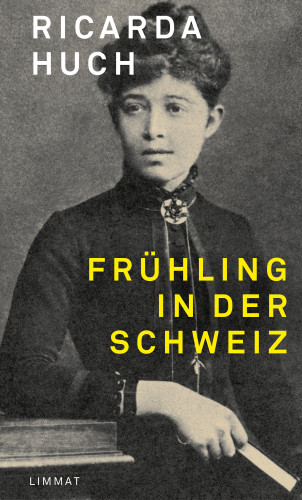 RICARDA
HUCH

FRÜHLING
IN DER
SCHWEIZ

LIMMAT